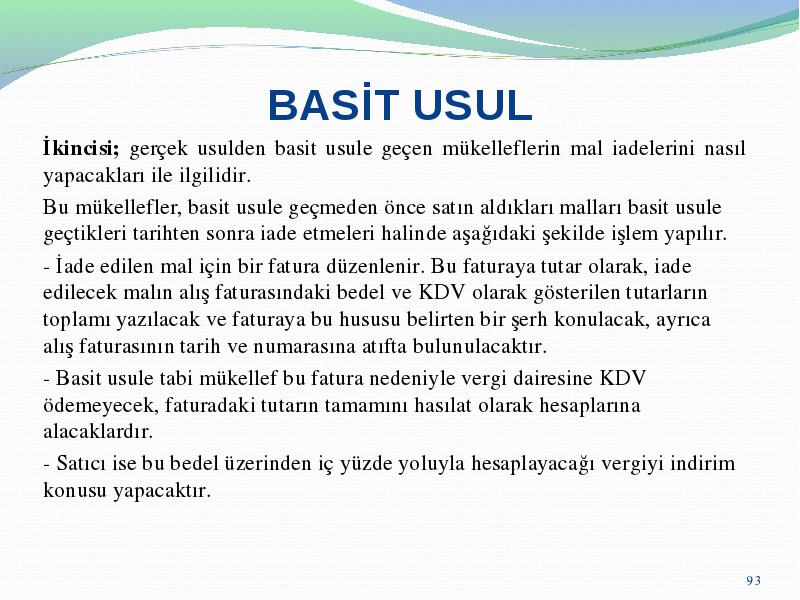 BASİT USUL

İkincisi; gerçek usulden basit usule geçen mükelleflerin mal iadelerini nasıl yapacakları ile ilgilidir.

Bu mükellefler, basit usule geçmeden önce satın aldıkları malları basit usule geçtikleri tarihten sonra iade etmeleri halinde aşağıdaki şekilde işlem yapılır.

- İade edilen mal için bir fatura düzenlenir. Bu faturaya tutar olarak, iade edilecek malın alış faturasındaki bedel ve KDV olarak gösterilen tutarların toplamı yazılacak ve faturaya bu hususu belirten bir şerh konulacak, ayrıca alış faturasının tarih ve numarasına atıfta bulunulacaktır.

- Basit usule tabi mükellef bu fatura nedeniyle vergi dairesine KDV ödemeyecek, faturadaki tutarın tamamını hasılat olarak hesaplarına alacaklardır.

- Satıcı ise bu bedel üzerinden iç yüzde yoluyla hesaplayacağı vergiyi indirim konusu yapacaktır.

93